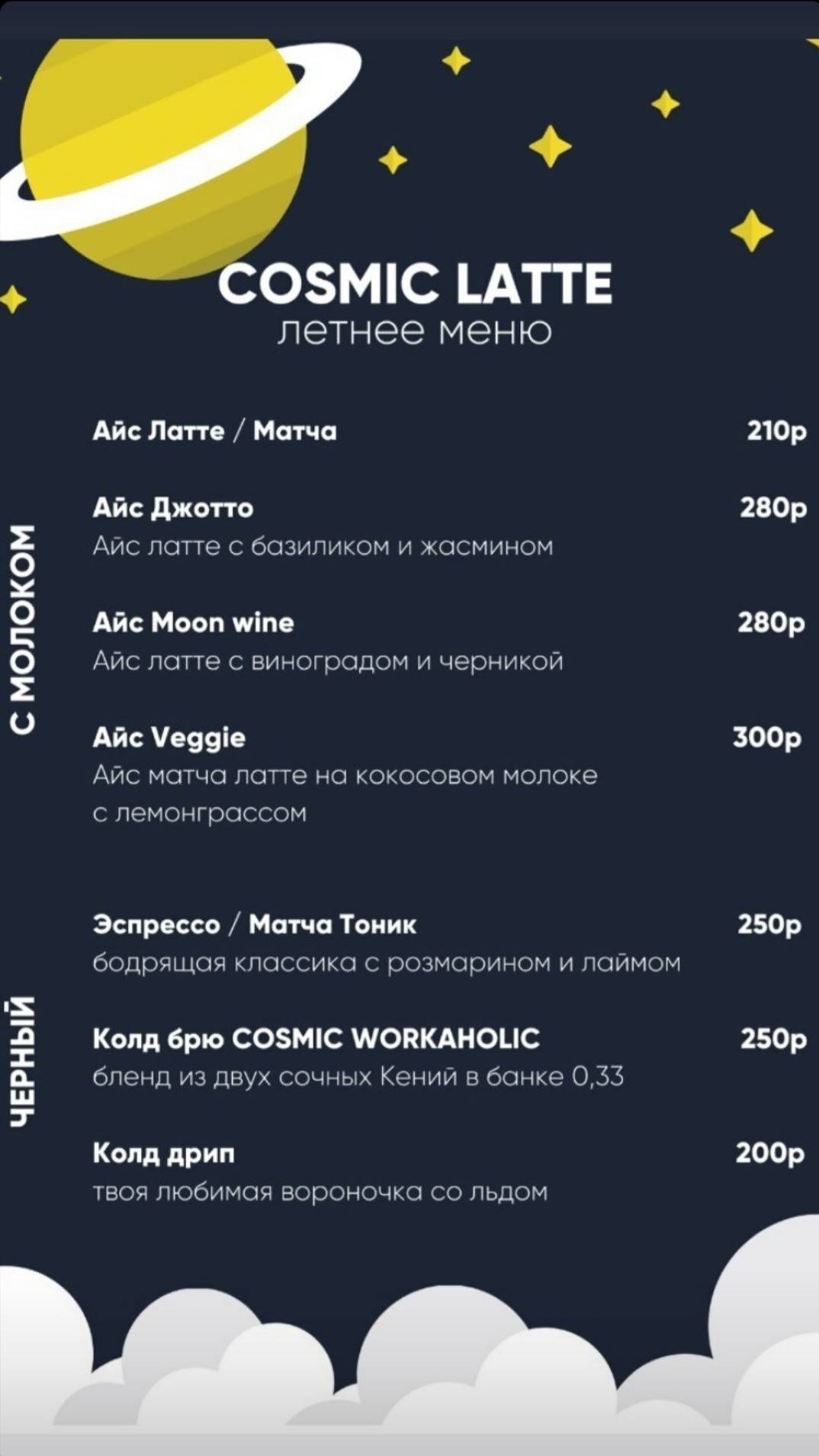 COSMIC LATTE
летнее меню

С МОЛОКОМ

Айс Латте / Матча 210р

Айс Джотто 280р
Айс латте с базиликом и жасмином

Айс Moon wine 280р
Айс латте с виноградом и черникой

Айс Veggie 300р
Айс матча латте на кокосовом молоке с лемонграссом

ЧЕРНЫЙ

Эспрессо / Матча Тоник 250р
бодрящая классика с розмарином и лаймом

Колд брю COSMIC WORKAHOLIC 250р
бленд из двух сочных Кений в банке 0,33

Колд дрип 200р
твоя любимая вороночка со льдом